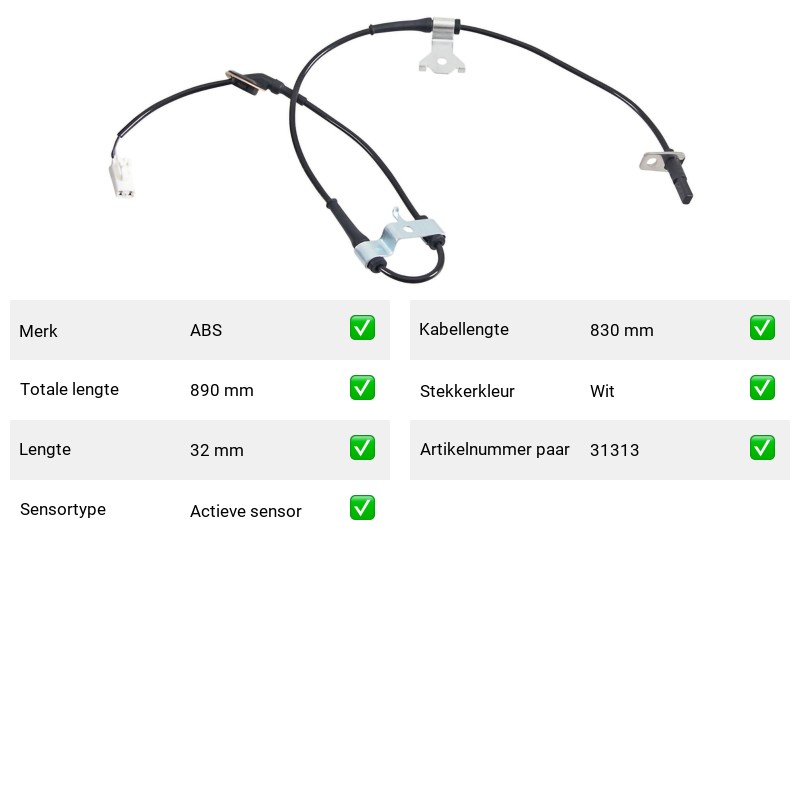 | Merk | ABS | ✅ |
|---|---|---|
| Totale lengte | 890 mm | ✅ |
| Lengte | 32 mm | ✅ |
| Sensortype | Actieve sensor | ✅ |

| Kabellengte | 830 mm | ✅ |
|---|---|---|
| Stekkerkleur | Wit | ✅ |
| Artikelnummer paar | 31313 | ✅ |